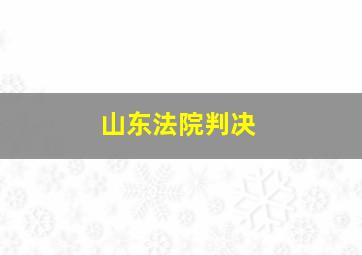 山东法院判决